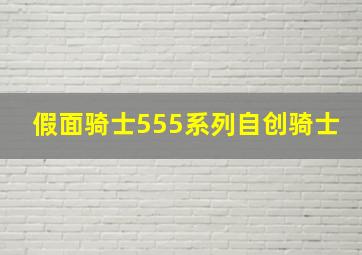 假面骑士555系列自创骑士